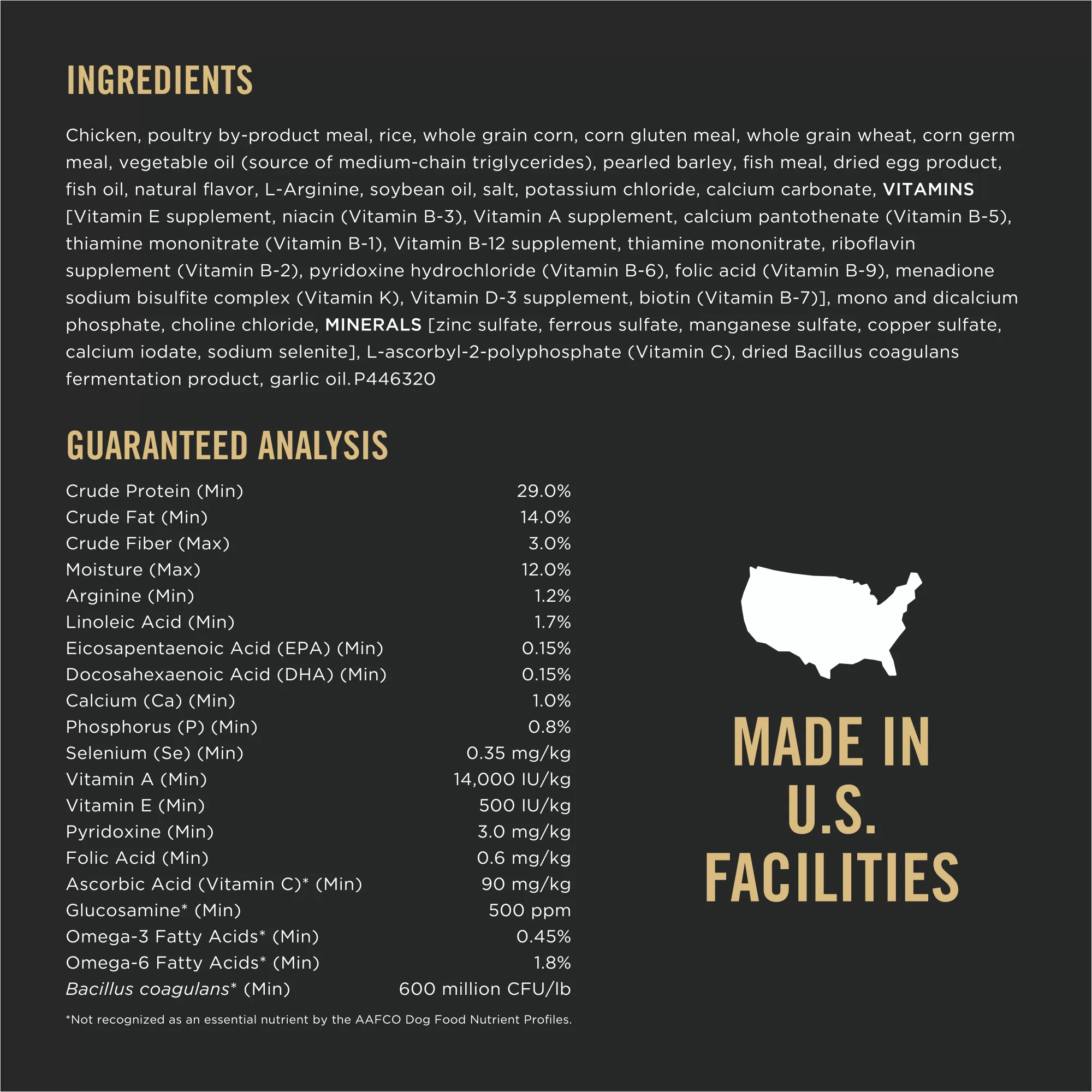 INGREDIENTS

Chicken, poultry by-product meal, rice, whole grain corn, corn gluten meal, whole grain wheat, corn germ meal, vegetable oil (source of medium-chain triglycerides), pearled barley, fish meal, dried egg product, fish oil, natural flavor, L-Arginine, soybean oil, salt, potassium chloride, calcium carbonate, VITAMINS [Vitamin E supplement, niacin (Vitamin B-3), Vitamin A supplement, calcium pantothenate (Vitamin B-5), thiamine mononitrate (Vitamin B-1), Vitamin B-12 supplement, thiamine mononitrate, riboflavin supplement (Vitamin B-2), pyridoxine hydrochloride (Vitamin B-6), folic acid (Vitamin B-9), menadione sodium bisulfite complex (Vitamin K), Vitamin D-3 supplement, biotin (Vitamin B-7)], mono and dicalcium phosphate, choline chloride, MINERALS [zinc sulfate, ferrous sulfate, manganese sulfate, copper sulfate, calcium iodate, sodium selenite], L-ascorbyl-2-polyphosphate (Vitamin C), dried Bacillus coagulans fermentation product, garlic oil. P446320

GUARANTEED ANALYSIS

Crude Protein (Min) 29.0%
Crude Fat (Min) 14.0%
Crude Fiber (Max) 3.0%
Moisture (Max) 12.0%
Arginine (Min) 1.2%
Linoleic Acid (Min) 1.7%
Eicosapentaenoic Acid (EPA) (Min) 0.15%
Docosahexaenoic Acid (DHA) (Min) 0.15%
Calcium (Ca) (Min) 1.0%
Phosphorus (P) (Min) 0.8%
Selenium (Se) (Min) 0.35 mg/kg
Vitamin A (Min) 14,000 IU/kg
Vitamin E (Min) 500 IU/kg
Pyridoxine (Min) 3.0 mg/kg
Folic Acid (Min) 0.6 mg/kg
Ascorbic Acid (Vitamin C)* (Min) 90 mg/kg
Glucosamine* (Min) 500 ppm
Omega-3 Fatty Acids* (Min) 0.45%
Omega-6 Fatty Acids* (Min) 1.8%
Bacillus coagulans* (Min) 600 million CFU/lb

*Not recognized as an essential nutrient by the AAFCO Dog Food Nutrient Profiles.

MADE IN
U.S.
FACILITIES